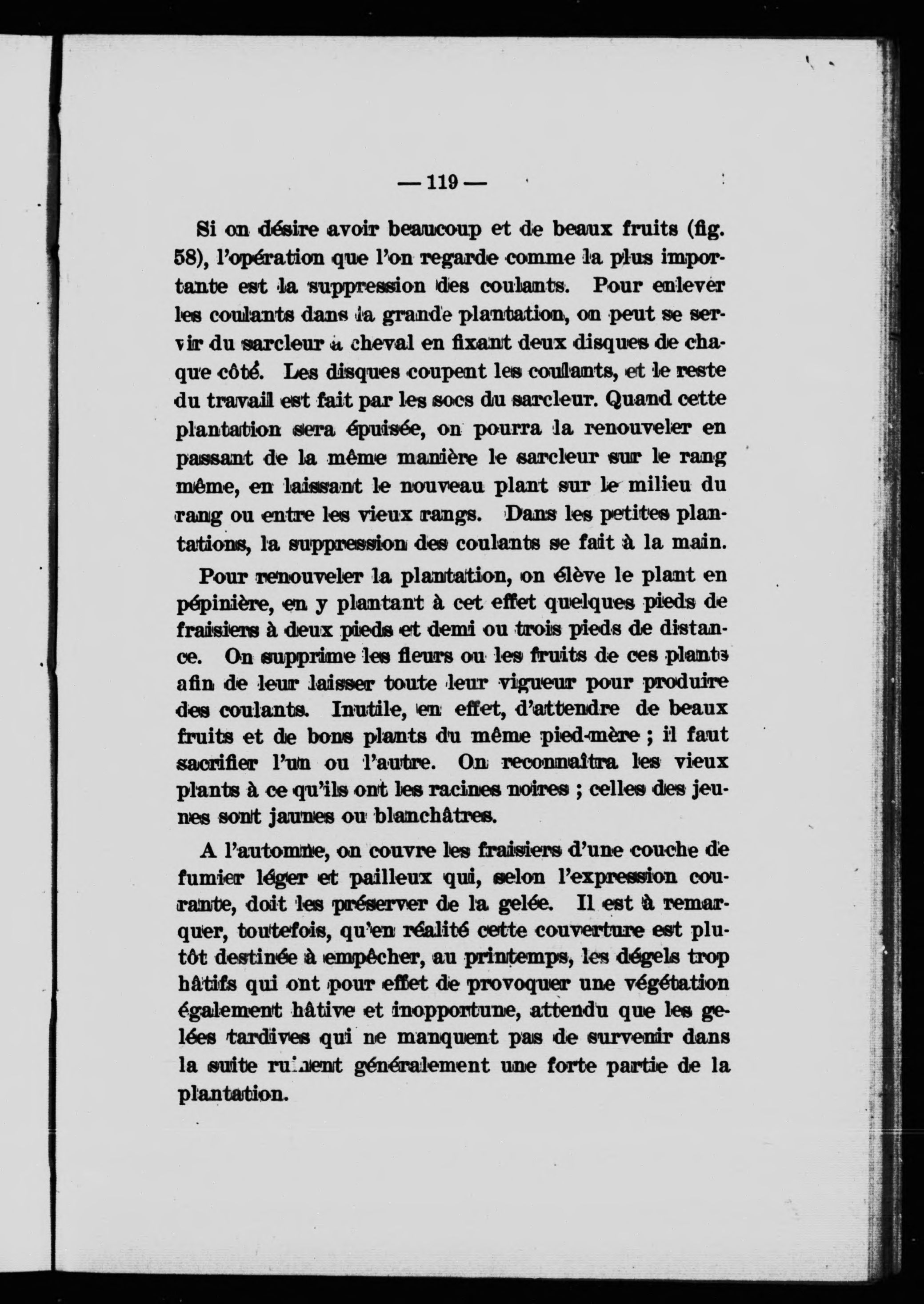 — 119 —

Si on désire avoir beaucoup et de beaux fruits (fig. 58), l'opération que l'on regarde comme la plus importante est la suppression des coulants. Pour enlever les coulants dans la grande plantation, on peut se servir du sarcleur à cheval en fixant deux disques de chaque côté. Les disques coupent les coulants, et le reste du travail est fait par les socs du sarcleur. Quand cette plantation sera épuisée, on pourra la renouveler en passant de la même manière le sarcleur sur le rang même, en laissant le nouveau plant sur le milieu du rang ou entre les vieux rangs. Dans les petites plantations, la suppression des coulants se fait à la main.

Pour renouveler la plantation, on élève le plant en pépinière, en y plantant à cet effet quelques pieds de fraisiers à deux pieds et demi ou trois pieds de distance. On supprime les fleurs ou les fruits de ces plants afin de leur laisser toute leur vigueur pour produire des coulants. Inutile, en effet, d'attendre de beaux fruits et de bons plants du même pied-mère ; il faut sacrifier l'un ou l'autre. On reconnaîtra les vieux plants à ce qu'ils ont les racines noires ; celles des jeunes sont jaunes ou blanchâtres.

A l'automne, on couvre les fraisiers d'une couche de fumier léger et pailleux qui, selon l'expression courante, doit les préserver de la gelée. Il est à remarquer, toutefois, qu'en réalité cette couverture est plutôt destinée à empêcher, au printemps, les dégels trop hâtifs qui ont pour effet de provoquer une végétation également hâtive et inopportune, attendu que les gelées tardives qui ne manquent pas de survenir dans la suite ruinent généralement une forte partie de la plantation.